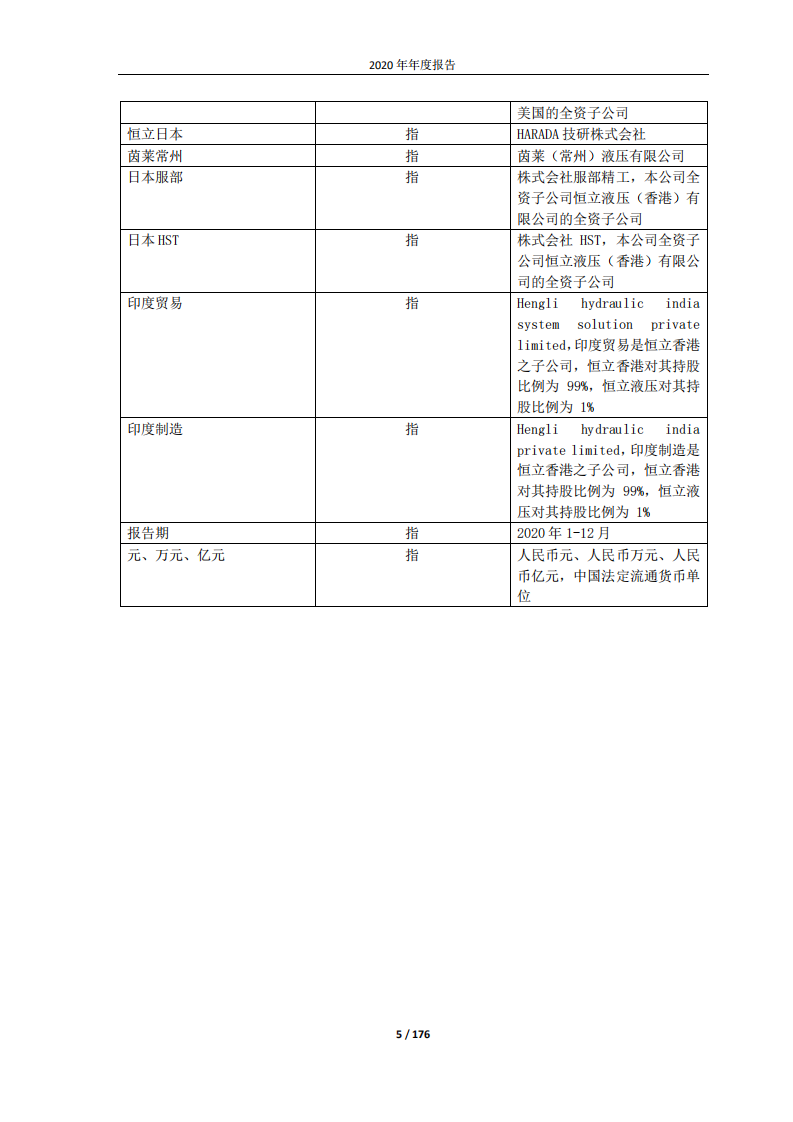 2020 年年度报告

| | | 美国的全资子公司 |
|---|---|---|
| 恒立日本 | 指 | HARADA 技研株式会社 |
| 茵莱常州 | 指 | 茵莱（常州）液压有限公司 |
| 日本服部 | 指 | 株式会社服部精工，本公司全资子公司恒立液压（香港）有限公司的全资子公司 |
| 日本 HST | 指 | 株式会社 HST，本公司全资子公司恒立液压（香港）有限公司的全资子公司 |
| 印度贸易 | 指 | Hengli hydraulic india system solution private limited，印度贸易是恒立香港之子公司，恒立香港对其持股比例为 99%，恒立液压对其持股比例为 1% |
| 印度制造 | 指 | Hengli hydraulic india private limited，印度制造是恒立香港之子公司，恒立香港对其持股比例为 99%，恒立液压对其持股比例为 1% |
| 报告期 | 指 | 2020 年 1-12 月 |
| 元、万元、亿元 | 指 | 人民币元、人民币万元、人民币亿元，中国法定流通货币单位 |

5 / 176